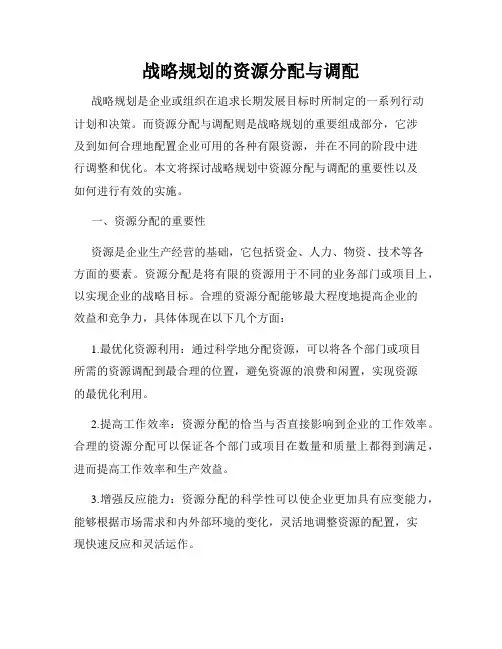 战略规划的资源分配与调配

战略规划是企业或组织在追求长期发展目标时所制定的一系列行动计划和决策。而资源分配与调配则是战略规划的重要组成部分，它涉及到如何合理地配置企业可用的各种有限资源，并在不同的阶段中进行调整和优化。本文将探讨战略规划中资源分配与调配的重要性以及如何进行有效的实施。

一、资源分配的重要性

资源是企业生产经营的基础，它包括资金、人力、物资、技术等各方面的要素。资源分配是将有限的资源用于不同的业务部门或项目上，以实现企业的战略目标。合理的资源分配能够最大程度地提高企业的效益和竞争力，具体体现在以下几个方面：

1.最优化资源利用：通过科学地分配资源，可以将各个部门或项目所需的资源调配到最合理的位置，避免资源的浪费和闲置，实现资源的最优化利用。

2.提高工作效率：资源分配的恰当与否直接影响到企业的工作效率。合理的资源分配可以保证各个部门或项目在数量和质量上都得到满足，进而提高工作效率和生产效益。

3.增强反应能力：资源分配的科学性可以使企业更加具有应变能力，能够根据市场需求和内外部环境的变化，灵活地调整资源的配置，实现快速反应和灵活运作。